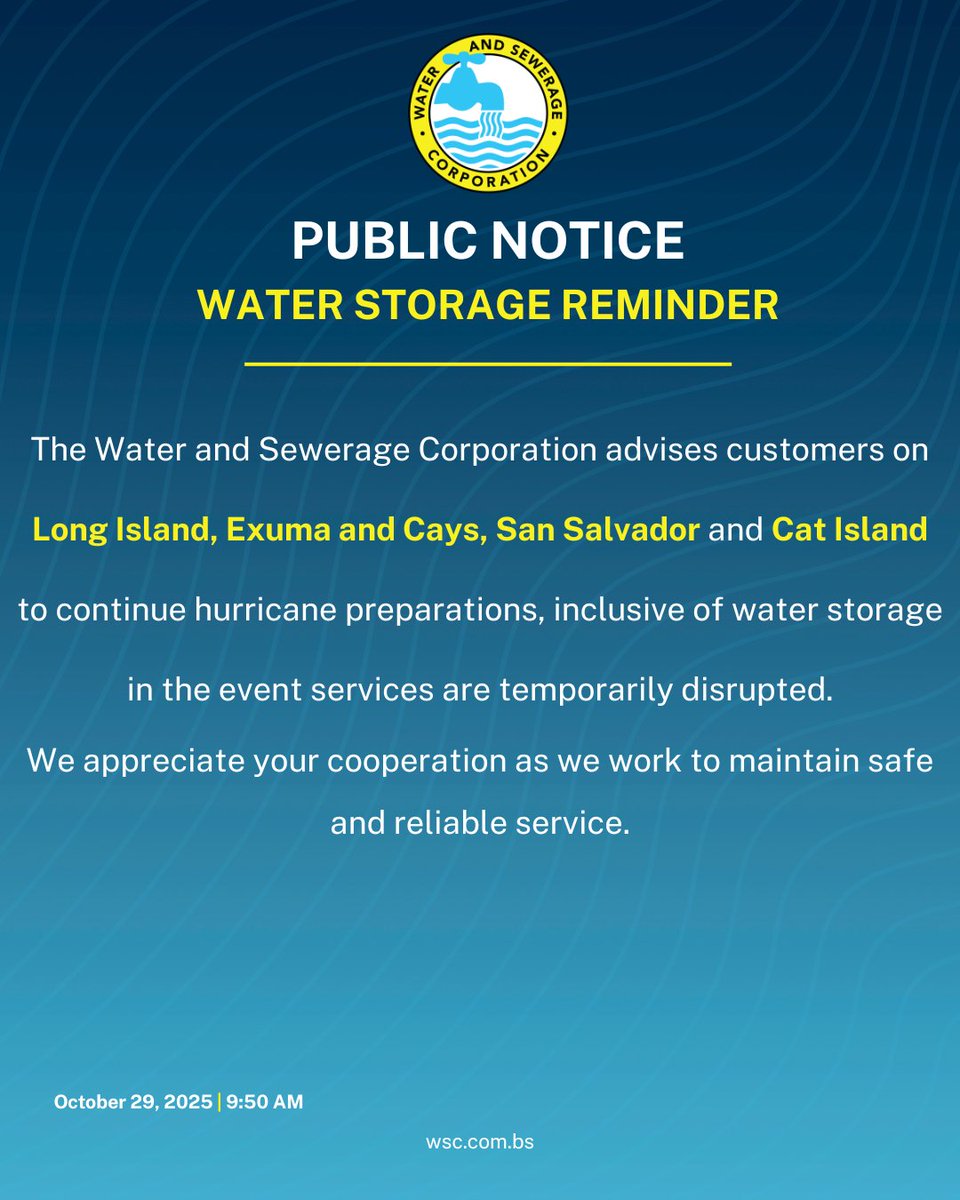 WATER AND SEWERAGE CORPORATION

PUBLIC NOTICE

WATER STORAGE REMINDER

The Water and Sewerage Corporation advises customers on Long Island, Exuma and Cays, San Salvador and Cat Island to continue hurricane preparations, inclusive of water storage in the event services are temporarily disrupted.

We appreciate your cooperation as we work to maintain safe and reliable service.

October 29, 2025 | 9:50 AM

wsc.com.bs